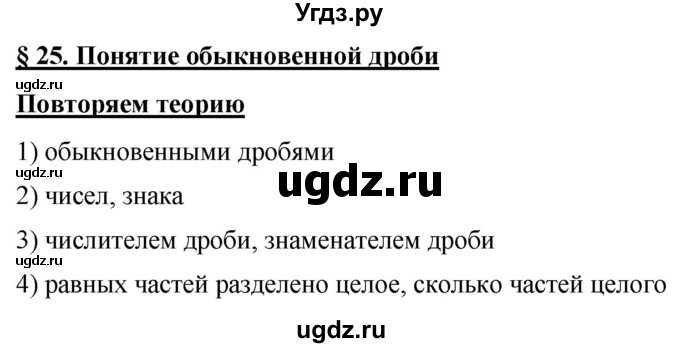 Угдз.ру

§ 25. Понятие обыкновенной дроби

ugdz.ru

Повторяем теорию

1) обыкновенными дробями

ugdz.ru

ugdz.ru

2) чисел, знака

3) числителем дроби, знаменателем дроби

ugdz.ru

4) равных частей разделено целое, сколько частей целого

ugdz.ru